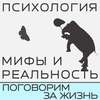 ПСИХОЛОГИЯ

МИФЫ И РЕАЛЬНОСТЬ

ПОГОВОРИМ ЗА ЖИЗНЬ